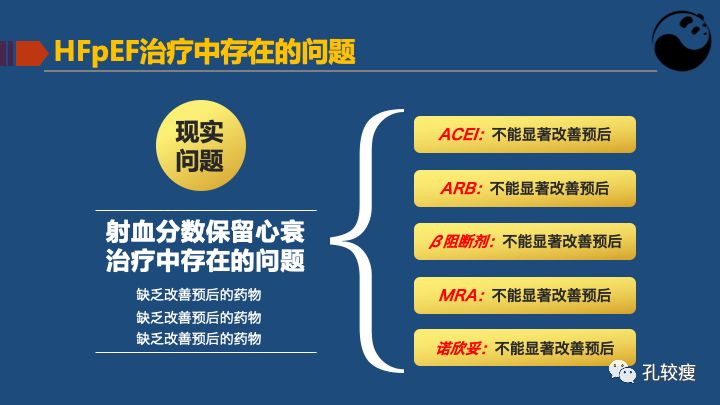 HFpEF治疗中存在的问题

现实问题

射血分数保留心衰治疗中存在的问题

缺乏改善预后的药物
缺乏改善预后的药物
缺乏改善预后的药物

ACEI: 不能显著改善预后

ARB: 不能显著改善预后

β阻断剂: 不能显著改善预后

MRA: 不能显著改善预后

诺欣妥: 不能显著改善预后

孔较瘦